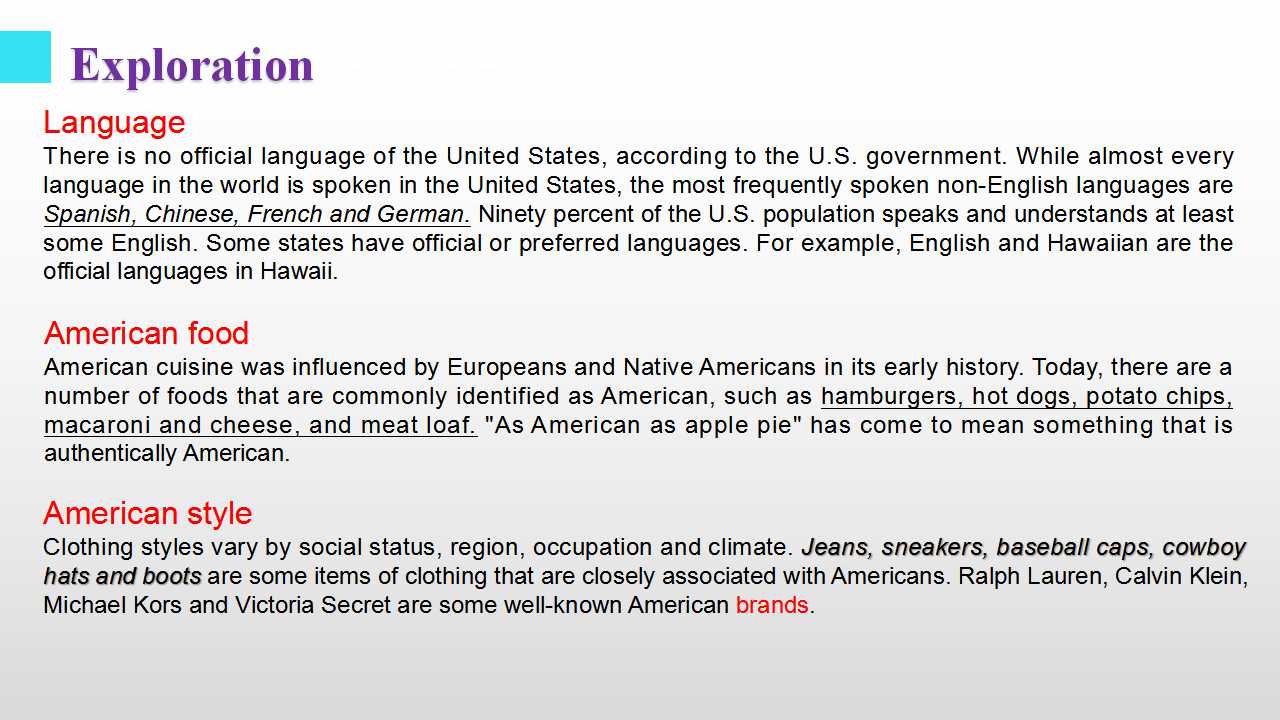 Exploration

Language

There is no official language of the United States, according to the U.S. government. While almost every language in the world is spoken in the United States, the most frequently spoken non-English languages are Spanish, Chinese, French and German. Ninety percent of the U.S. population speaks and understands at least some English. Some states have official or preferred languages. For example, English and Hawaiian are the official languages in Hawaii.

American food

American cuisine was influenced by Europeans and Native Americans in its early history. Today, there are a number of foods that are commonly identified as American, such as hamburgers, hot dogs, potato chips, macaroni and cheese, and meat loaf. "As American as apple pie" has come to mean something that is authentically American.

American style

Clothing styles vary by social status, region, occupation and climate. Jeans, sneakers, baseball caps, cowboy hats and boots are some items of clothing that are closely associated with Americans. Ralph Lauren, Calvin Klein, Michael Kors and Victoria Secret are some well-known American brands.